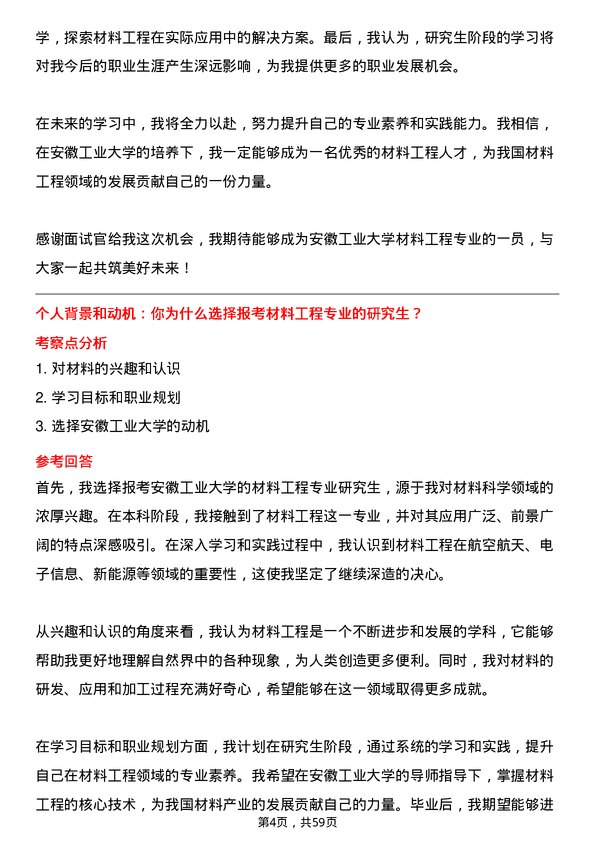 学，探索材料工程在实际应用中的解决方案。最后，我认为，研究生阶段的学习将对我今后的职业生涯产生深远影响，为我提供更多的职业发展机会。

在未来的学习中，我将全力以赴，努力提升自己的专业素养和实践能力。我相信，在安徽工业大学的培养下，我一定能够成为一名优秀的材料工程人才，为我国材料工程领域的发展贡献自己的一份力量。

感谢面试官给我这次机会，我期待能够成为安徽工业大学材料工程专业的一员，与大家一起共筑美好未来！

个人背景和动机：你为什么选择报考材料工程专业的研究生？

考察点分析

1. 对材料的兴趣和认识

2. 学习目标和职业规划

3. 选择安徽工业大学的动机

参考回答

首先，我选择报考安徽工业大学的材料工程专业研究生，源于我对材料科学领域的浓厚兴趣。在本科阶段，我接触到了材料工程这一专业，并对其应用广泛、前景广阔的特点深感吸引。在深入学习和实践过程中，我认识到材料工程在航空航天、电子信息、新能源等领域的重要性，这使我坚定了继续深造的决心。

从兴趣和认识的角度来看，我认为材料工程是一个不断进步和发展的学科，它能够帮助我更好地理解自然界中的各种现象，为人类创造更多便利。同时，我对材料的研发、应用和加工过程充满好奇心，希望能够在这一领域取得更多成就。

在学习目标和职业规划方面，我计划在研究生阶段，通过系统的学习和实践，提升自己在材料工程领域的专业素养。我希望在安徽工业大学的导师指导下，掌握材料工程的核心技术，为我国材料产业的发展贡献自己的力量。毕业后，我期望能够进

第4页，共59页